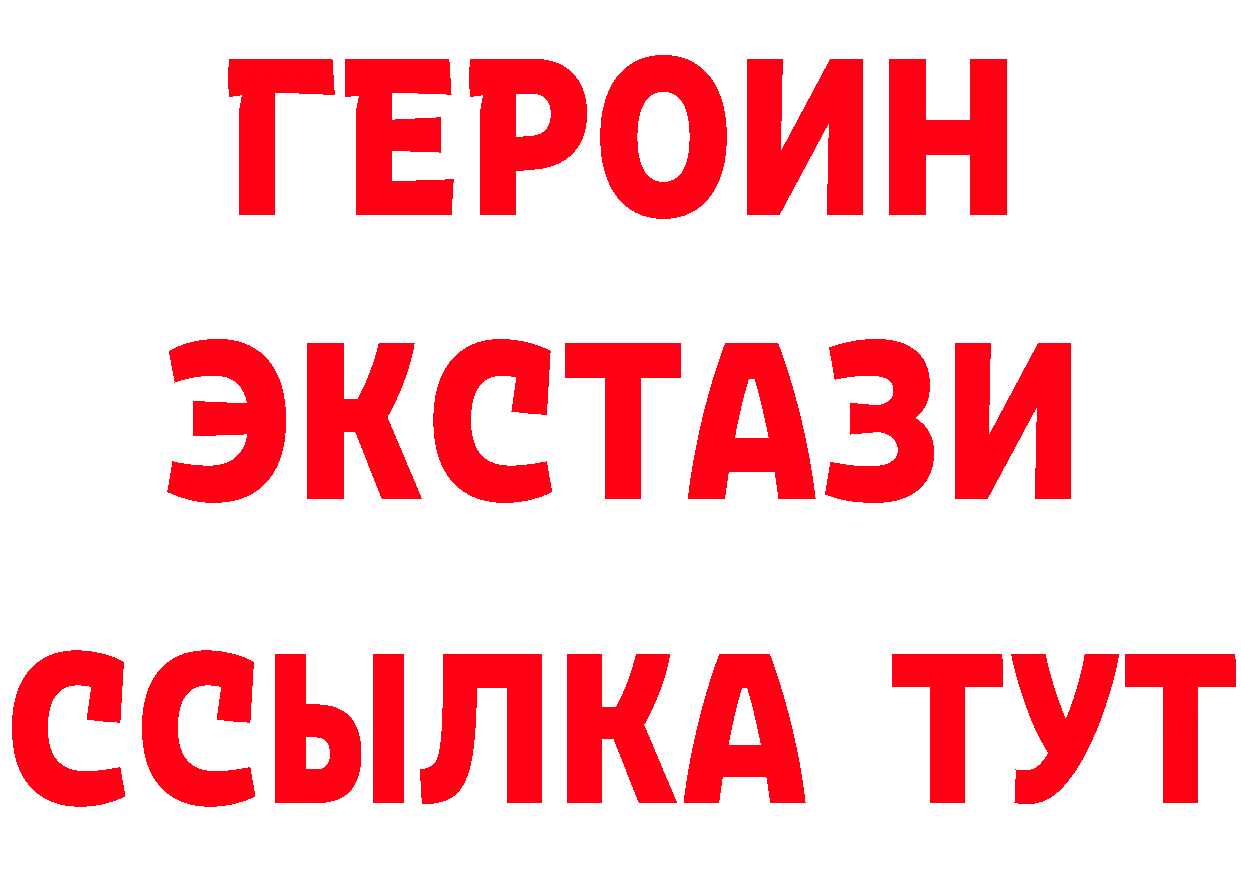 ГЕРОИН ЭКСТАЗИ ССЫЛКА ТУТ